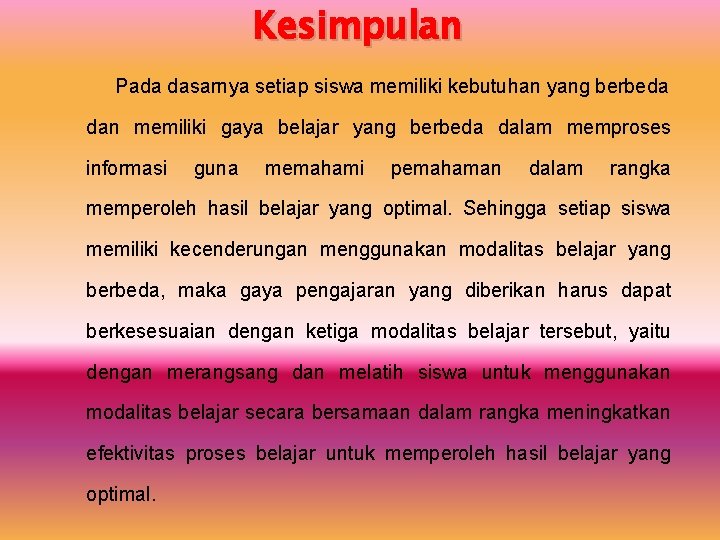 Kesimpulan

Pada dasarnya setiap siswa memiliki kebutuhan yang berbeda dan memiliki gaya belajar yang berbeda dalam memproses informasi guna memahami pemahaman dalam rangka memperoleh hasil belajar yang optimal. Sehingga setiap siswa memiliki kecenderungan menggunakan modalitas belajar yang berbeda, maka gaya pengajaran yang diberikan harus dapat berkesesuaian dengan ketiga modalitas belajar tersebut, yaitu dengan merangsang dan melatih siswa untuk menggunakan modalitas belajar secara bersamaan dalam rangka meningkatkan efektivitas proses belajar untuk memperoleh hasil belajar yang optimal.